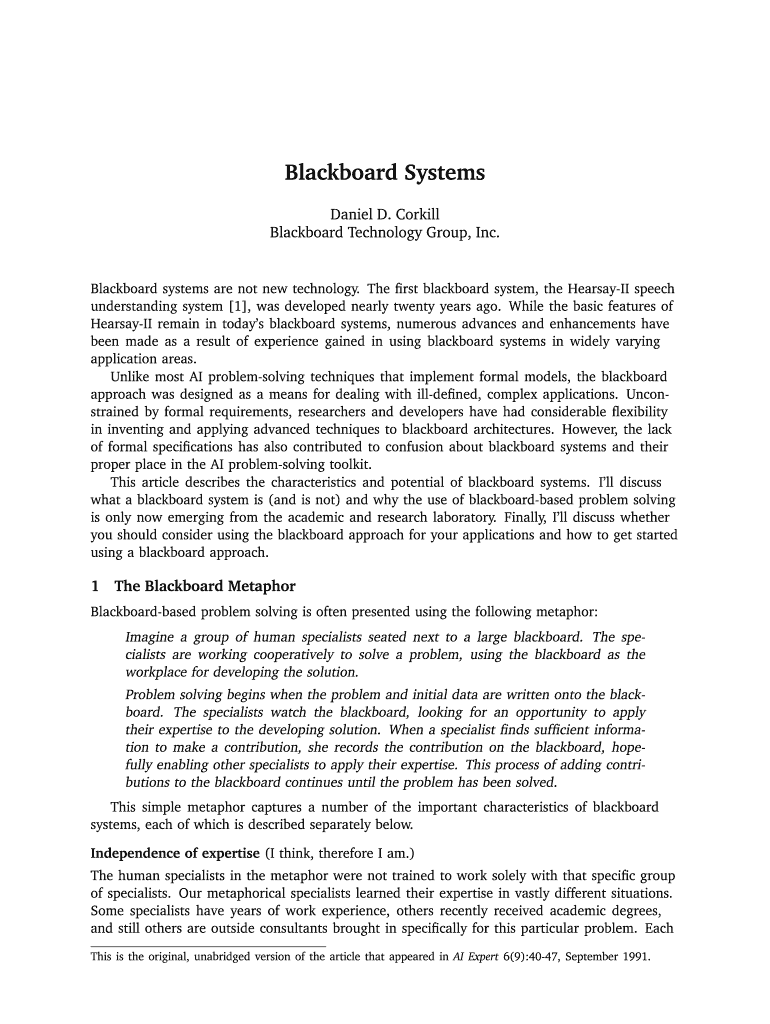 Blackboard Systems

Daniel D. Corkill
Blackboard Technology Group, Inc.

Blackboard systems are not new technology. The first blackboard system, the Hearsay-II speech understanding system [1], was developed nearly twenty years ago. While the basic features of Hearsay-II remain in today's blackboard systems, numerous advances and enhancements have been made as a result of experience gained in using blackboard systems in widely varying application areas.

Unlike most AI problem-solving techniques that implement formal models, the blackboard approach was designed as a means for dealing with ill-defined, complex applications. Unconstrained by formal requirements, researchers and developers have had considerable flexibility in inventing and applying advanced techniques to blackboard architectures. However, the lack of formal specifications has also contributed to confusion about blackboard systems and their proper place in the AI problem-solving toolkit.

This article describes the characteristics and potential of blackboard systems. I'll discuss what a blackboard system is (and is not) and why the use of blackboard-based problem solving is only now emerging from the academic and research laboratory. Finally, I'll discuss whether you should consider using the blackboard approach for your applications and how to get started using a blackboard approach.

1 The Blackboard Metaphor

Blackboard-based problem solving is often presented using the following metaphor:

Imagine a group of human specialists seated next to a large blackboard. The specialists are working cooperatively to solve a problem, using the blackboard as the workplace for developing the solution.

Problem solving begins when the problem and initial data are written onto the blackboard. The specialists watch the blackboard, looking for an opportunity to apply their expertise to the developing solution. When a specialist finds sufficient information to make a contribution, she records the contribution on the blackboard, hopefully enabling other specialists to apply their expertise. This process of adding contributions to the blackboard continues until the problem has been solved.

This simple metaphor captures a number of the important characteristics of blackboard systems, each of which is described separately below.

Independence of expertise (I think, therefore I am.)

The human specialists in the metaphor were not trained to work solely with that specific group of specialists. Our metaphorical specialists learned their expertise in vastly different situations. Some specialists have years of work experience, others recently received academic degrees, and still others are outside consultants brought in specifically for this particular problem. Each

This is the original, unabridged version of the article that appeared in AI Expert 6(9):40-47, September 1991.